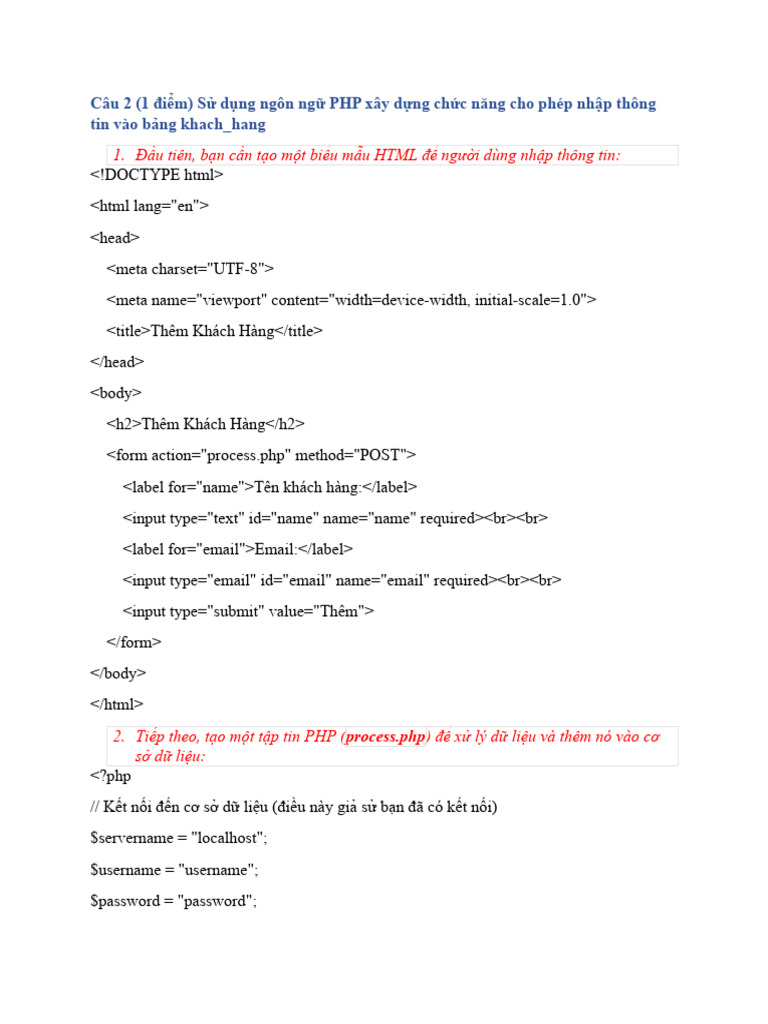 Câu 2 (1 điểm) Sử dụng ngôn ngữ PHP xây dựng chức năng cho phép nhập thông tin vào bảng khach_hang

1. Đầu tiên, bạn cần tạo một biểu mẫu HTML để người dùng nhập thông tin:

<!DOCTYPE html>

<html lang="en">

<head>

<meta charset="UTF-8">

<meta name="viewport" content="width=device-width, initial-scale=1.0">

<title>Thêm Khách Hàng</title>

</head>

<body>

<h2>Thêm Khách Hàng</h2>

<form action="process.php" method="POST">

<label for="name">Tên khách hàng:</label>

<input type="text" id="name" name="name" required><br><br>

<label for="email">Email:</label>

<input type="email" id="email" name="email" required><br><br>

<input type="submit" value="Thêm">

</form>

</body>

</html>

2. Tiếp theo, tạo một tập tin PHP (process.php) để xử lý dữ liệu và thêm nó vào cơ sở dữ liệu:

<?php

// Kết nối đến cơ sở dữ liệu (điều này giả sử bạn đã có kết nối)

$servername = "localhost";

$username = "username";

$password = "password";